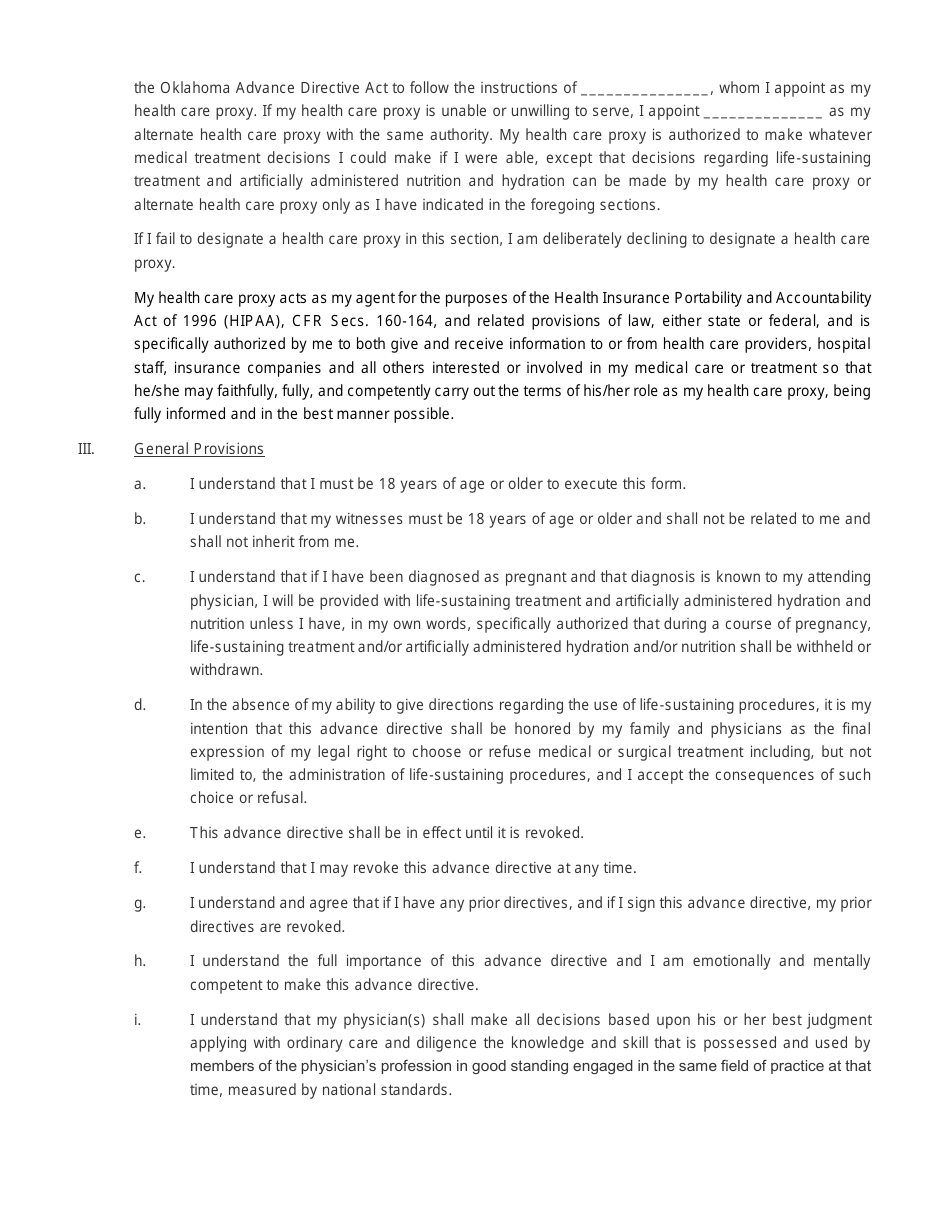 the Oklahoma Advance Directive Act to follow the instructions of _______________, whom I appoint as my health care proxy. If my health care proxy is unable or unwilling to serve, I appoint ______________ as my alternate health care proxy with the same authority. My health care proxy is authorized to make whatever medical treatment decisions I could make if I were able, except that decisions regarding life-sustaining treatment and artificially administered nutrition and hydration can be made by my health care proxy or alternate health care proxy only as I have indicated in the foregoing sections.

If I fail to designate a health care proxy in this section, I am deliberately declining to designate a health care proxy.

My health care proxy acts as my agent for the purposes of the Health Insurance Portability and Accountability Act of 1996 (HIPAA), CFR Secs. 160-164, and related provisions of law, either state or federal, and is specifically authorized by me to both give and receive information to or from health care providers, hospital staff, insurance companies and all others interested or involved in my medical care or treatment so that he/she may faithfully, fully, and competently carry out the terms of his/her role as my health care proxy, being fully informed and in the best manner possible.

III. General Provisions

a. I understand that I must be 18 years of age or older to execute this form.

b. I understand that my witnesses must be 18 years of age or older and shall not be related to me and shall not inherit from me.

c. I understand that if I have been diagnosed as pregnant and that diagnosis is known to my attending physician, I will be provided with life-sustaining treatment and artificially administered hydration and nutrition unless I have, in my own words, specifically authorized that during a course of pregnancy, life-sustaining treatment and/or artificially administered hydration and/or nutrition shall be withheld or withdrawn.

d. In the absence of my ability to give directions regarding the use of life-sustaining procedures, it is my intention that this advance directive shall be honored by my family and physicians as the final expression of my legal right to choose or refuse medical or surgical treatment including, but not limited to, the administration of life-sustaining procedures, and I accept the consequences of such choice or refusal.

e. This advance directive shall be in effect until it is revoked.

f. I understand that I may revoke this advance directive at any time.

g. I understand and agree that if I have any prior directives, and if I sign this advance directive, my prior directives are revoked.

h. I understand the full importance of this advance directive and I am emotionally and mentally competent to make this advance directive.

i. I understand that my physician(s) shall make all decisions based upon his or her best judgment applying with ordinary care and diligence the knowledge and skill that is possessed and used by members of the physician's profession in good standing engaged in the same field of practice at that time, measured by national standards.